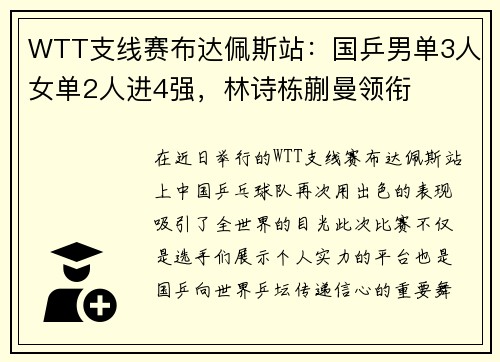 WTT支线赛布达佩斯站：国乒男单3人女单2人进4强，林诗栋蒯曼领衔

在近日举行的WTT支线赛布达佩斯站上中国乒乓球队再次用出色的表现吸引了全世界的目光此次比赛不仅是选手们展示个人实力的平台也是国乒向世界乒坛传递信心的重要舞